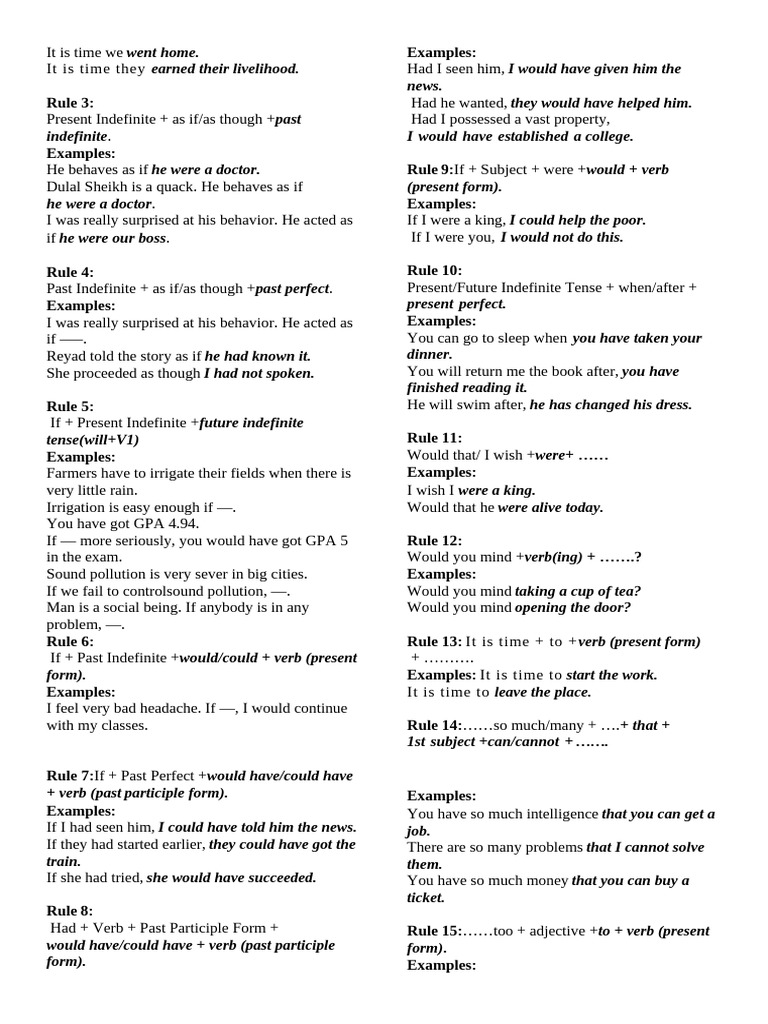 It is time we went home.
It is time they earned their livelihood.

Rule 3:
Present Indefinite + as if/as though +past indefinite.
Examples:
He behaves as if he were a doctor.
Dulal Sheikh is a quack. He behaves as if he were a doctor.
I was really surprised at his behavior. He acted as if he were our boss.

Rule 4:
Past Indefinite + as if/as though +past perfect.
Examples:
I was really surprised at his behavior. He acted as if —–.
Reyad told the story as if he had known it.
She proceeded as though I had not spoken.

Rule 5:
If + Present Indefinite +future indefinite tense(will+V1)
Examples:
Farmers have to irrigate their fields when there is very little rain.
Irrigation is easy enough if —.
You have got GPA 4.94.
If — more seriously, you would have got GPA 5 in the exam.
Sound pollution is very sever in big cities.
If we fail to controlsound pollution, —.
Man is a social being. If anybody is in any problem, —.
Rule 6:
If + Past Indefinite +would/could + verb (present form).
Examples:
I feel very bad headache. If —, I would continue with my classes.

Rule 7:If + Past Perfect +would have/could have + verb (past participle form).
Examples:
If I had seen him, I could have told him the news.
If they had started earlier, they could have got the train.
If she had tried, she would have succeeded.

Rule 8:
Had + Verb + Past Participle Form + would have/could have + verb (past participle form).

Examples:
Had I seen him, I would have given him the news.
Had he wanted, they would have helped him.
Had I possessed a vast property,
I would have established a college.

Rule 9:If + Subject + were +would + verb (present form).
Examples:
If I were a king, I could help the poor.
If I were you, I would not do this.

Rule 10:
Present/Future Indefinite Tense + when/after + present perfect.
Examples:
You can go to sleep when you have taken your dinner.
You will return me the book after, you have finished reading it.
He will swim after, he has changed his dress.

Rule 11:
Would that/ I wish +were+ ……
Examples:
I wish I were a king.
Would that he were alive today.

Rule 12:
Would you mind +verb(ing) + …….?
Examples:
Would you mind taking a cup of tea?
Would you mind opening the door?

Rule 13: It is time + to +verb (present form) + ……….
Examples: It is time to start the work.
It is time to leave the place.

Rule 14:……so much/many + ….+ that + 1st subject +can/cannot + …….

Examples:
You have so much intelligence that you can get a job.
There are so many problems that I cannot solve them.
You have so much money that you can buy a ticket.

Rule 15:……too + adjective +to + verb (present form).
Examples: